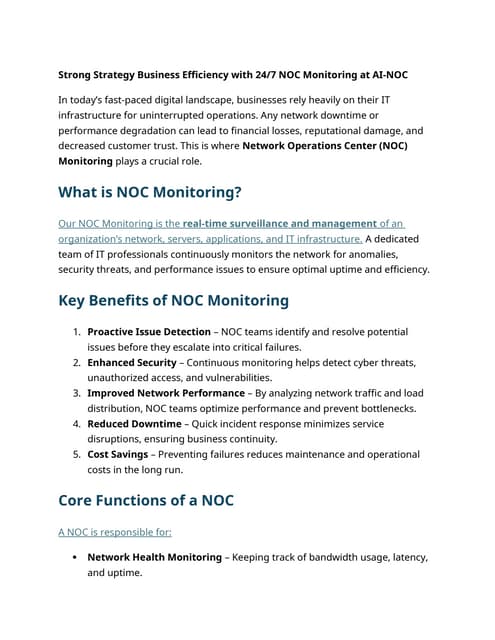 Strong Strategy Business Efficiency with 24/7 NOC Monitoring at AI-NOC

In today's fast-paced digital landscape, businesses rely heavily on their IT infrastructure for uninterrupted operations. Any network downtime or performance degradation can lead to financial losses, reputational damage, and decreased customer trust. This is where Network Operations Center (NOC) Monitoring plays a crucial role.

What is NOC Monitoring?

Our NOC Monitoring is the real-time surveillance and management of an organization's network, servers, applications, and IT infrastructure. A dedicated team of IT professionals continuously monitors the network for anomalies, security threats, and performance issues to ensure optimal uptime and efficiency.

Key Benefits of NOC Monitoring

1. Proactive Issue Detection – NOC teams identify and resolve potential issues before they escalate into critical failures.
2. Enhanced Security – Continuous monitoring helps detect cyber threats, unauthorized access, and vulnerabilities.
3. Improved Network Performance – By analyzing network traffic and load distribution, NOC teams optimize performance and prevent bottlenecks.
4. Reduced Downtime – Quick incident response minimizes service disruptions, ensuring business continuity.
5. Cost Savings – Preventing failures reduces maintenance and operational costs in the long run.

Core Functions of a NOC

A NOC is responsible for:

• Network Health Monitoring – Keeping track of bandwidth usage, latency, and uptime.